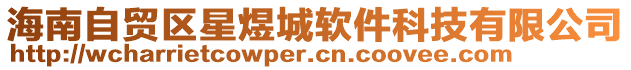 海南自贸区星煜城软件科技有限公司
http://wcharrietcowper.cn.coovee.com